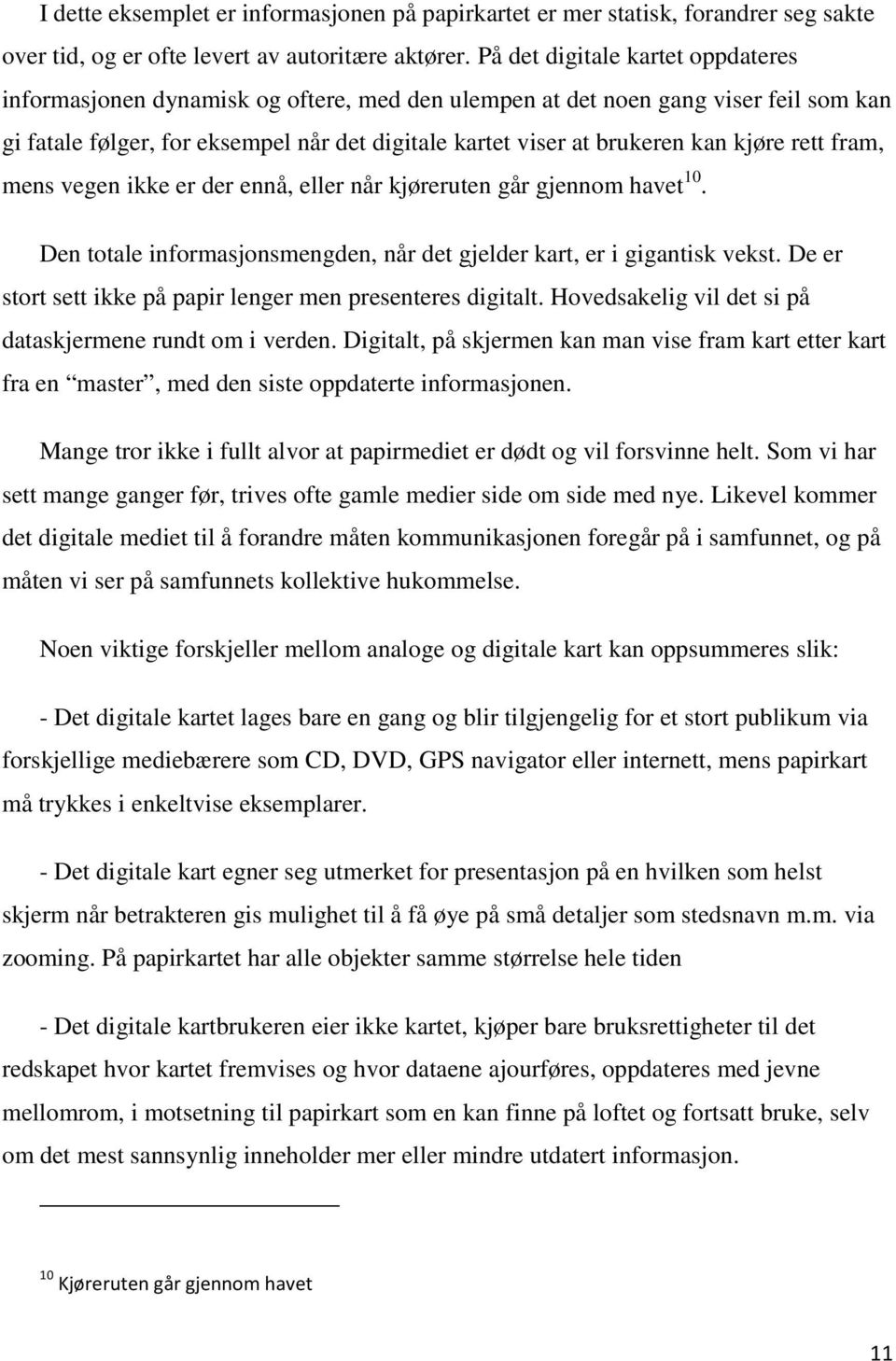 I dette eksemplet er informasjonen på papirkartet er mer statisk, forandrer seg sakte over tid, og er ofte levert av autoritære aktører. På det digitale kartet oppdateres informasjonen dynamisk og oftere, med den ulempen at det noen gang viser feil som kan gi fatale følger, for eksempel når det digitale kartet viser at brukeren kan kjøre rett fram, mens vegen ikke er der ennå, eller når kjøreruten går gjennom havet$^{10}$.

Den totale informasjonsmengden, når det gjelder kart, er i gigantisk vekst. De er stort sett ikke på papir lenger men presenteres digitalt. Hovedsakelig vil det si på dataskjermene rundt om i verden. Digitalt, på skjermen kan man vise fram kart etter kart fra en "master", med den siste oppdaterte informasjonen.

Mange tror ikke i fullt alvor at papirmediet er dødt og vil forsvinne helt. Som vi har sett mange ganger før, trives ofte gamle medier side om side med nye. Likevel kommer det digitale mediet til å forandre måten kommunikasjonen foregår på i samfunnet, og på måten vi ser på samfunnets kollektive hukommelse.

Noen viktige forskjeller mellom analoge og digitale kart kan oppsummeres slik:

- Det digitale kartet lages bare en gang og blir tilgjengelig for et stort publikum via forskjellige mediebærere som CD, DVD, GPS navigator eller internett, mens papirkart må trykkes i enkeltvise eksemplarer.

- Det digitale kart egner seg utmerket for presentasjon på en hvilken som helst skjerm når betrakteren gis mulighet til å få øye på små detaljer som stedsnavn m.m. via zooming. På papirkartet har alle objekter samme størrelse hele tiden

- Det digitale kartbrukeren eier ikke kartet, kjøper bare bruksrettigheter til det redskapet hvor kartet fremvises og hvor dataene ajourføres, oppdateres med jevne mellomrom, i motsetning til papirkart som en kan finne på loftet og fortsatt bruke, selv om det mest sannsynlig inneholder mer eller mindre utdatert informasjon.

$^{10}$ Kjøreruten går gjennom havet

11